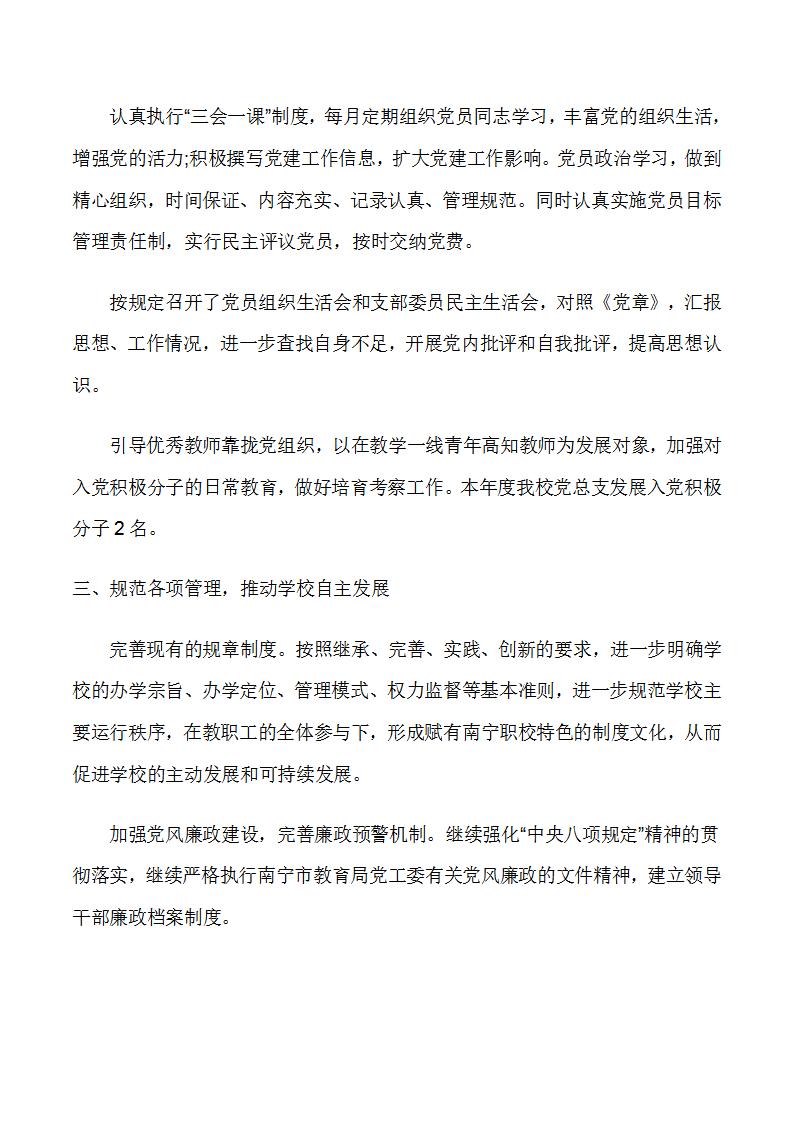 认真执行“三会一课”制度，每月定期组织党员同志学习，丰富党的组织生活，增强党的活力;积极撰写党建工作信息，扩大党建工作影响。党员政治学习，做到精心组织，时间保证、内容充实、记录认真、管理规范。同时认真实施党员目标管理责任制，实行民主评议党员，按时交纳党费。

按规定召开了党员组织生活会和支部委员民主生活会，对照《党章》，汇报思想、工作情况，进一步查找自身不足，开展党内批评和自我批评，提高思想认识。

引导优秀教师靠拢党组织，以在教学一线青年高知教师为发展对象，加强对入党积极分子的日常教育，做好培育考察工作。本年度我校党总支发展入党积极分子 2 名。

三、规范各项管理，推动学校自主发展

完善现有的规章制度。按照继承、完善、实践、创新的要求，进一步明确学校的办学宗旨、办学定位、管理模式、权力监督等基本准则，进一步规范学校主要运行秩序，在教职工的全体参与下，形成赋有南宁职校特色的制度文化，从而促进学校的主动发展和可持续发展。

加强党风廉政建设，完善廉政预警机制。继续强化“中央八项规定”精神的贯彻落实，继续严格执行南宁市教育局党工委有关党风廉政的文件精神，建立领导干部廉政档案制度。